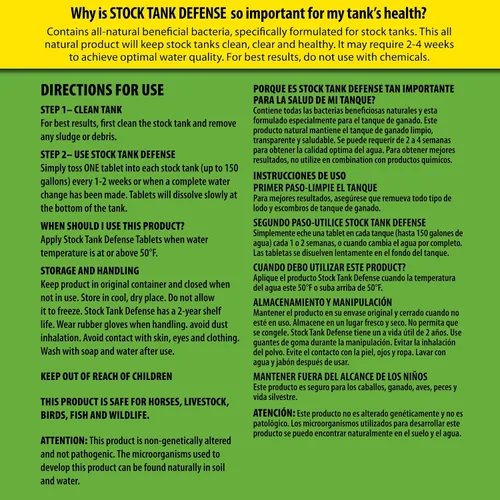 Why is STOCK TANK DEFENSE so important for my tank's health?

Contains all-natural beneficial bacteria, specifically formulated for stock tanks. This all natural product will keep stock tanks clean, clear and healthy. It may require 2-4 weeks to achieve optimal water quality. For best results, do not use with chemicals.

DIRECTIONS FOR USE

STEP 1– CLEAN TANK

For best results, first clean the stock tank and remove any sludge or debris.

STEP 2– USE STOCK TANK DEFENSE

Simply toss ONE tablet into each stock tank (up to 150 gallons) every 1-2 weeks or when a complete water change has been made. Tablets will dissolve slowly at the bottom of the tank.

WHEN SHOULD I USE THIS PRODUCT?

Apply Stock Tank Defense Tablets when water temperature is at or above 50°F.

STORAGE AND HANDLING

Keep product in original container and closed when not in use. Store in cool, dry place. Do not allow it to freeze. Stock Tank Defense has a 2-year shelf life. Wear rubber gloves when handling. avoid dust inhalation. Avoid contact with skin, eyes and clothing. Wash with soap and water after use.

KEEP OUT OF REACH OF CHILDREN

THIS PRODUCT IS SAFE FOR HORSES, LIVESTOCK, BIRDS, FISH AND WILDLIFE.

ATTENTION: This product is non-genetically altered and not pathogenic. The microorganisms used to develop this product can be found naturally in soil and water.

PORQUE ES STOCK TANK DEFENSE TAN IMPORTANTE PARA LA SALUD DE MI TANQUE?

Contiene todas las bacterias beneficiosas naturales y esta formulado especialmente para el tanque de ganado. Este producto natural mantiene el tanque de ganado limpio, transparente y saludable. Se puede requerir de 2 a 4 semanas para obtener la calidad optima del agua. Para obtener mejores resultados, no utilize en combination con productos quimicos.

INSTRUCCIONES DE USO

PRIMER PASO-LIMPIE EL TANQUE

Para mejores resultados, asegúrese que remueva todo tipo de lodo y escombros de tanque de ganado.

SEGUNDO PASO-UTILICE STOCK TANK DEFENSE

Simplemente eche una tablet en cada tanque (hasta 150 galones de agua) cada 1 o 2 semanas, o cuando cambia el agua por completo. Las tabletas se disuelven lentamente en el fondo del tanque.

CUANDO DEBO UTILIZAR ESTE PRODUCT?

Aplique el producto Stock Tank Defense cuando la temperatura del agua este 50°F o suba arriba de 50°F.

ALMACENAMIENTO Y MANIPULACIÓN

Mantener el producto en su envase original y cerrado cuando no esté en uso. Almacene en un lugar fresco y seco. No permita que se congele. Stock Tank Defense tiene un a vida útil de 2 años. Use guantes de goma durante la manipulación. Evitar la inhalación del polvo. Evite el contacto con la piel, ojos y ropa. Lavar con agua y jabón después de usar.

MANTENER FUERA DEL ALCANCE DE LOS NIÑOS

Este producto es seguro para los caballos, ganado, aves, peces y vida silvestre.

ATENCIÓN: Este producto no es alterado genéticamente y no es patológico. Los microorganismos utilizados para desarrollar este producto se puedo encontrar naturalmente en el suelo y el agua.